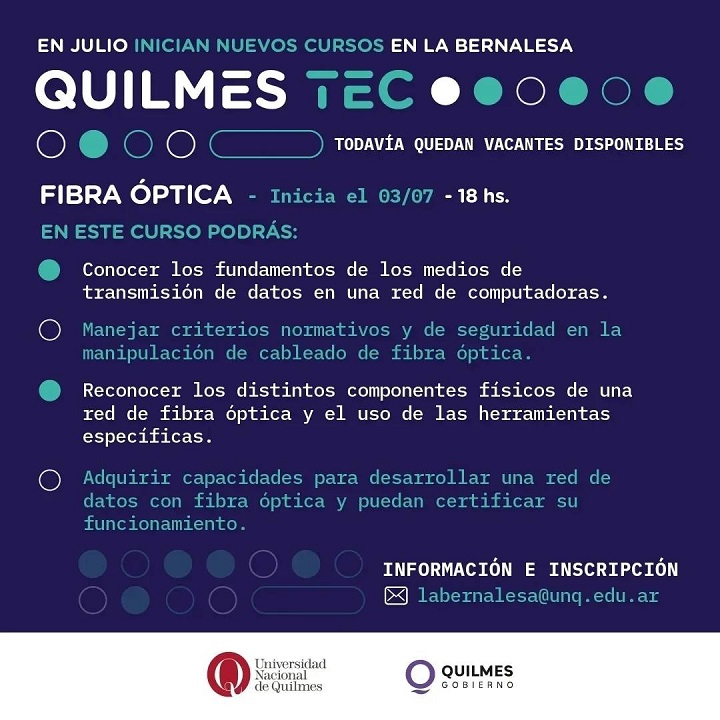 EN JULIO INICIAN NUEVOS CURSOS EN LA BERNALESA

QUILMES TEC

TODAVÍA QUEDAN VACANTES DISPONIBLES

FIBRA ÓPTICA - Inicia el 03/07 - 18 hs.

EN ESTE CURSO PODRÁS:

Conocer los fundamentos de los medios de transmisión de datos en una red de computadoras.

Manejar criterios normativos y de seguridad en la manipulación de cableado de fibra óptica.

Reconocer los distintos componentes físicos de una red de fibra óptica y el uso de las herramientas específicas.

Adquirir capacidades para desarrollar una red de datos con fibra óptica y puedan certificar su funcionamiento.

INFORMACIÓN E INSCRIPCIÓN

labernalesa@unq.edu.ar

Universidad Nacional de Quilmes

QUILMES GOBIERNO